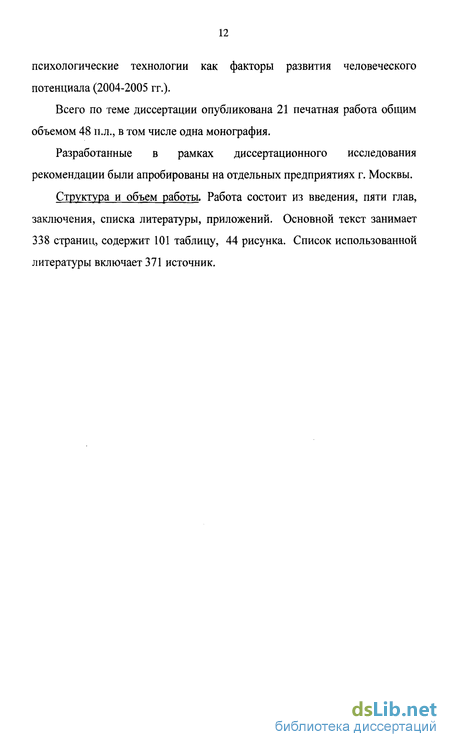 12

психологические технологии как факторы развития человеческого потенциала (2004-2005 гг.).

Всего по теме диссертации опубликована 21 печатная работа общим объемом 48 п.л., в том числе одна монография.

Разработанные в рамках диссертационного исследования рекомендации были апробированы на отдельных предприятиях г. Москвы.

Структура и объем работы. Работа состоит из введения, пяти глав, заключения, списка литературы, приложений. Основной текст занимает 338 страниц, содержит 101 таблицу, 44 рисунка. Список использованной литературы включает 371 источник.

dsLib.net
библиотека диссертаций